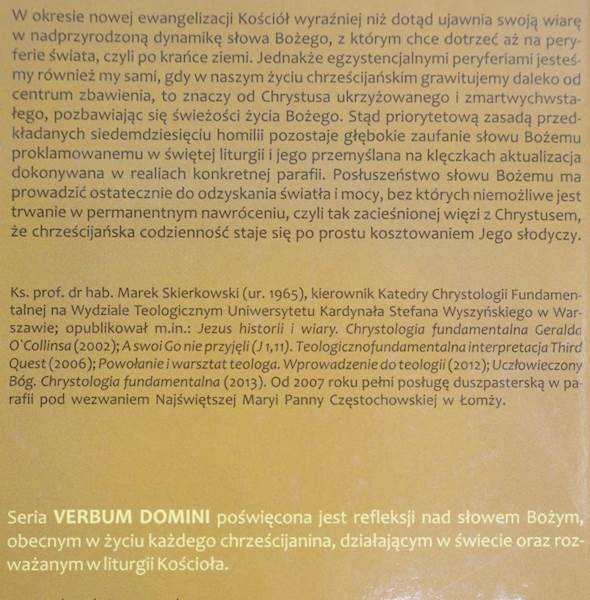 W okresie nowej ewangelizacji Kościół wyraźniej niż dotąd ujawnia swoją wiarę w nadprzyrodzoną dynamikę słowa Bożego, z którym chce dotrzeć aż na peryferie świata, czyli po krańce ziemi. Jednakże egzystencjalnymi peryferiami jesteśmy również my sami, gdy w naszym życiu chrześcijańskim grawitujemy daleko od centrum zbawienia, to znaczy od Chrystusa ukrzyżowanego i zmartwychwstałego, pozbawiając się świeżości życia Bożego. Stąd priorytetową zasadą przedkładanych siedemdziesięciu homilii pozostaje głębokie zaufanie słowu Bożemu proklamowanemu w świętej liturgii i jego przemyślana na klęczkach aktualizacja dokonywana w realiach konkretnej parafii. Posłuszeństwo słowu Bożemu ma prowadzić ostatecznie do odzyskania światła i mocy, bez których niemożliwe jest trwanie w permanentnym nawróceniu, czyli tak zacieśnionej więzi z Chrystusem, że chrześcijańska codzienność staje się po prostu kosztowaniem Jego słodyczy.

Ks. prof. dr hab. Marek Skierkowski (ur. 1965), kierownik Katedry Chrystologii Fundamentalnej na Wydziale Teologicznym Uniwersytetu Kardynała Stefana Wyszyńskiego w Warszawie; opublikował m.in.: Jezus historii i wiary. Chrystologia fundamentalna Geralda O'Collinsa (2002); A swoi Go nie przyjęli (J 1,11). Teologicznofundamentalna interpretacja Third Quest (2006); Powołanie i warsztat teologa. Wprowadzenie do teologii (2012); Uczłowieczony Bóg. Chrystologia fundamentalna (2013). Od 2007 roku pełni posługę duszpasterską w parafii pod wezwaniem Najświętszej Maryi Panny Częstochowskiej w Łomży.

Seria VERBUM DOMINI poświęcona jest refleksji nad słowem Bożym, obecnym w życiu każdego chrześcijanina, działającym w świecie oraz rozważanym w liturgii Kościoła.